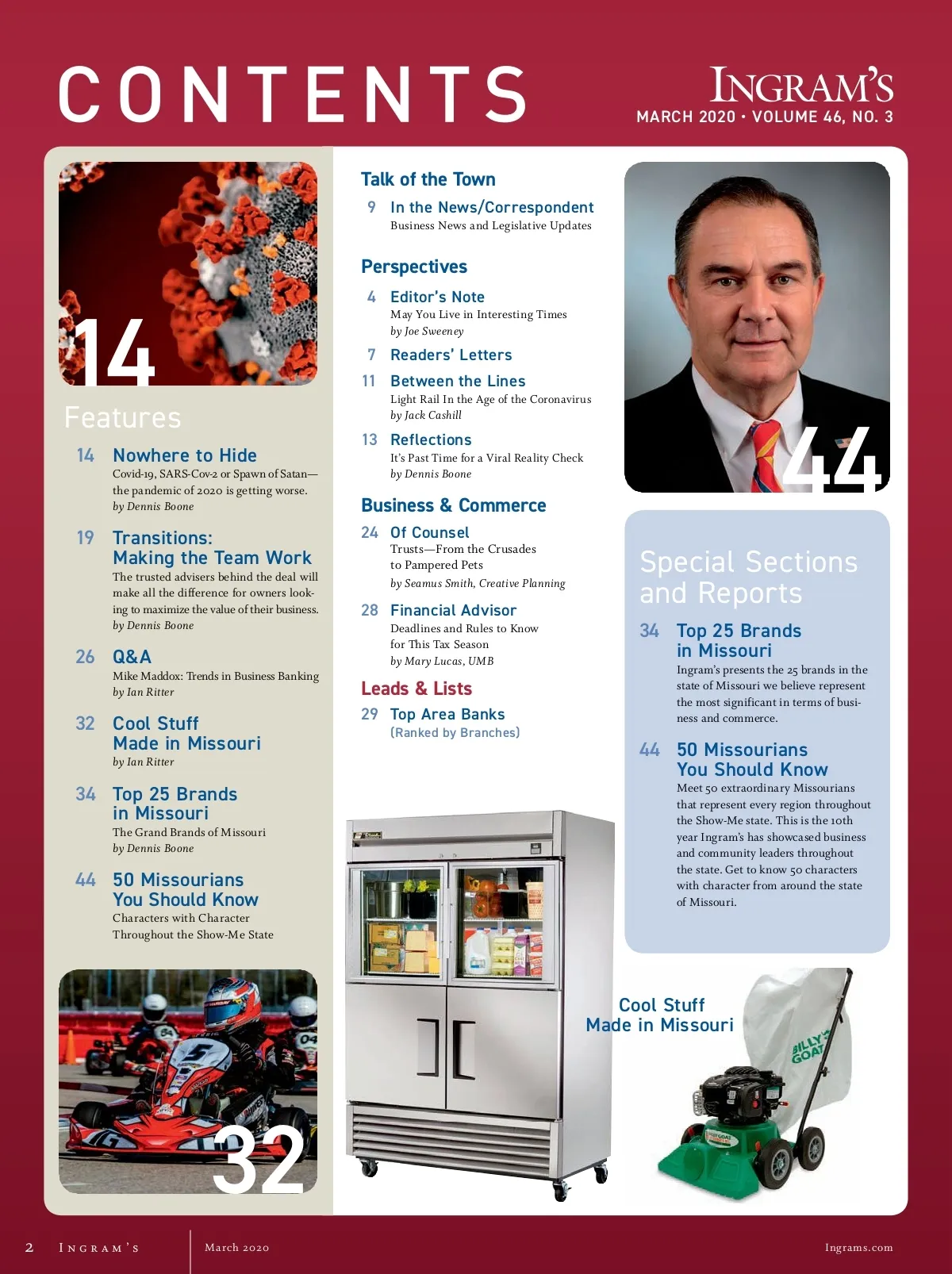 CONTENTS

INGRAM'S
MARCH 2020 • VOLUME 46, NO. 3

14

Features

14 Nowhere to Hide
Covid-19, SARS-Cov-2 or Spawn of Satan—the pandemic of 2020 is getting worse.
by Dennis Boone

19 Transitions: Making the Team Work
The trusted advisers behind the deal will make all the difference for owners looking to maximize the value of their business.
by Dennis Boone

26 Q&A
Mike Maddox: Trends in Business Banking
by Ian Ritter

32 Cool Stuff Made in Missouri
by Ian Ritter

34 Top 25 Brands in Missouri
The Grand Brands of Missouri
by Dennis Boone

44 50 Missourians You Should Know
Characters with Character Throughout the Show-Me State

32

Talk of the Town

9 In the News/Correspondent
Business News and Legislative Updates

Perspectives

4 Editor's Note
May You Live in Interesting Times
by Joe Sweeney

7 Readers' Letters

11 Between the Lines
Light Rail In the Age of the Coronavirus
by Jack Cashill

13 Reflections
It's Past Time for a Viral Reality Check
by Dennis Boone

Business & Commerce

24 Of Counsel
Trusts—From the Crusades to Pampered Pets
by Seamus Smith, Creative Planning

28 Financial Advisor
Deadlines and Rules to Know for This Tax Season
by Mary Lucas, UMB

Leads & Lists

29 Top Area Banks
(Ranked by Branches)

44

Special Sections and Reports

34 Top 25 Brands in Missouri
Ingram's presents the 25 brands in the state of Missouri we believe represent the most significant in terms of business and commerce.

44 50 Missourians You Should Know
Meet 50 extraordinary Missourians that represent every region throughout the Show-Me state. This is the 10th year Ingram's has showcased business and community leaders throughout the state. Get to know 50 characters with character from around the state of Missouri.

Cool Stuff Made in Missouri

BILLY GOAT

2 INGRAM'S March 2020 Ingrams.com